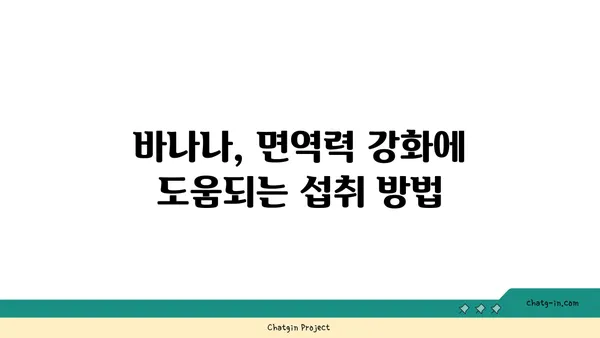 바나나, 면역력 강화에
도움되는 섭취 방법

chatg-in.com

Chatgin Project